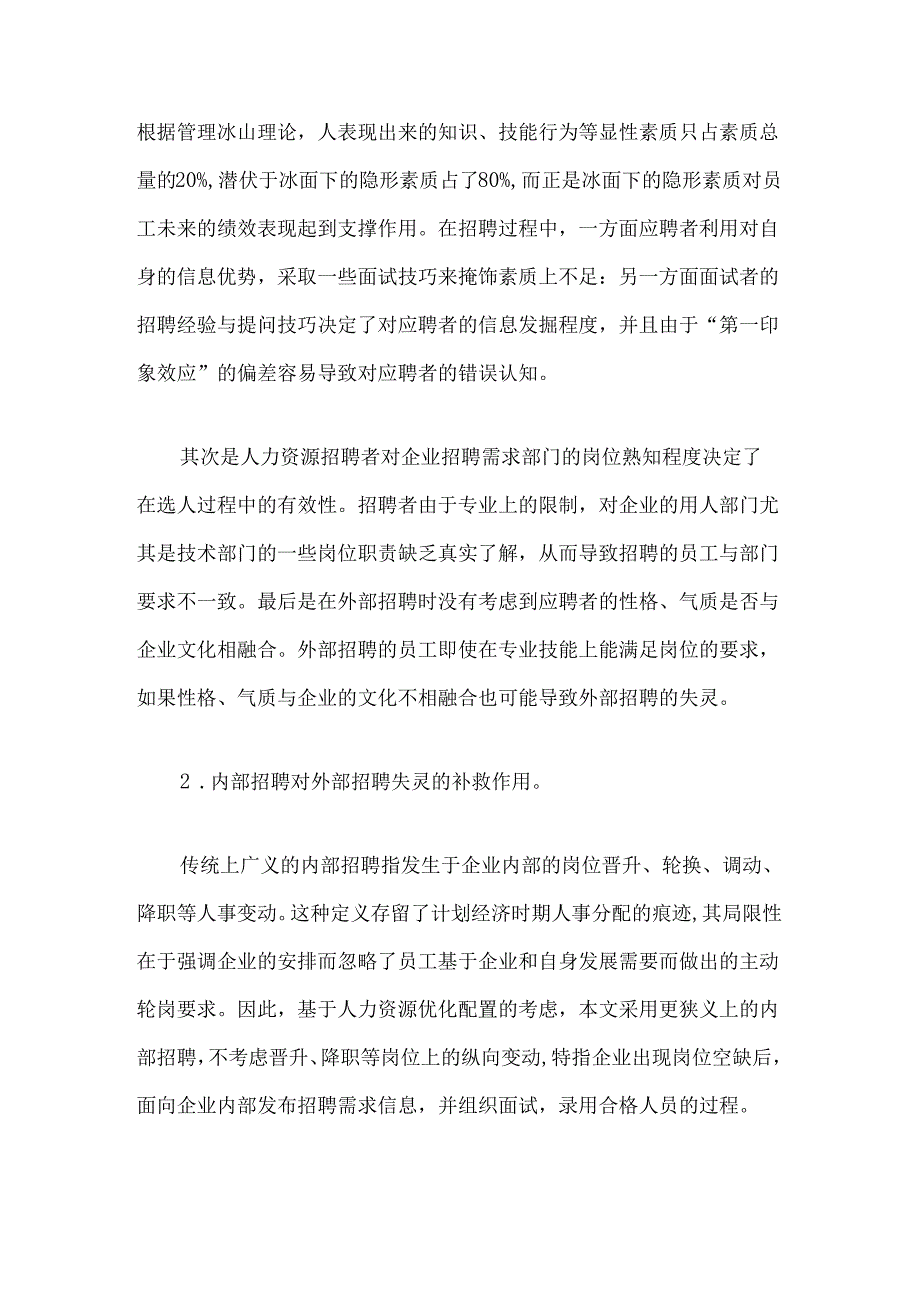 根据管理冰山理论，人表现出来的知识、技能行为等显性素质只占素质总量的20%,潜伏于冰面下的隐形素质占了80%,而正是冰面下的隐形素质对员工未来的绩效表现起到支撑作用。在招聘过程中，一方面应聘者利用对自身的信息优势，采取一些面试技巧来掩饰素质上不足：另一方面面试者的招聘经验与提问技巧决定了对应聘者的信息发掘程度，并且由于“第一印象效应”的偏差容易导致对应聘者的错误认知。

其次是人力资源招聘者对企业招聘需求部门的岗位熟知程度决定了在选人过程中的有效性。招聘者由于专业上的限制，对企业的用人部门尤其是技术部门的一些岗位职责缺乏真实了解，从而导致招聘的员工与部门要求不一致。最后是在外部招聘时没有考虑到应聘者的性格、气质是否与企业文化相融合。外部招聘的员工即使在专业技能上能满足岗位的要求，如果性格、气质与企业的文化不相融合也可能导致外部招聘的失灵。

2．内部招聘对外部招聘失灵的补救作用。

传统上广义的内部招聘指发生于企业内部的岗位晋升、轮换、调动、降职等人事变动。这种定义存留了计划经济时期人事分配的痕迹,其局限性在于强调企业的安排而忽略了员工基于企业和自身发展需要而做出的主动轮岗要求。因此，基于人力资源优化配置的考虑，本文采用更狭义上的内部招聘,不考虑晋升、降职等岗位上的纵向变动,特指企业出现岗位空缺后,面向企业内部发布招聘需求信息，并组织面试，录用合格人员的过程。